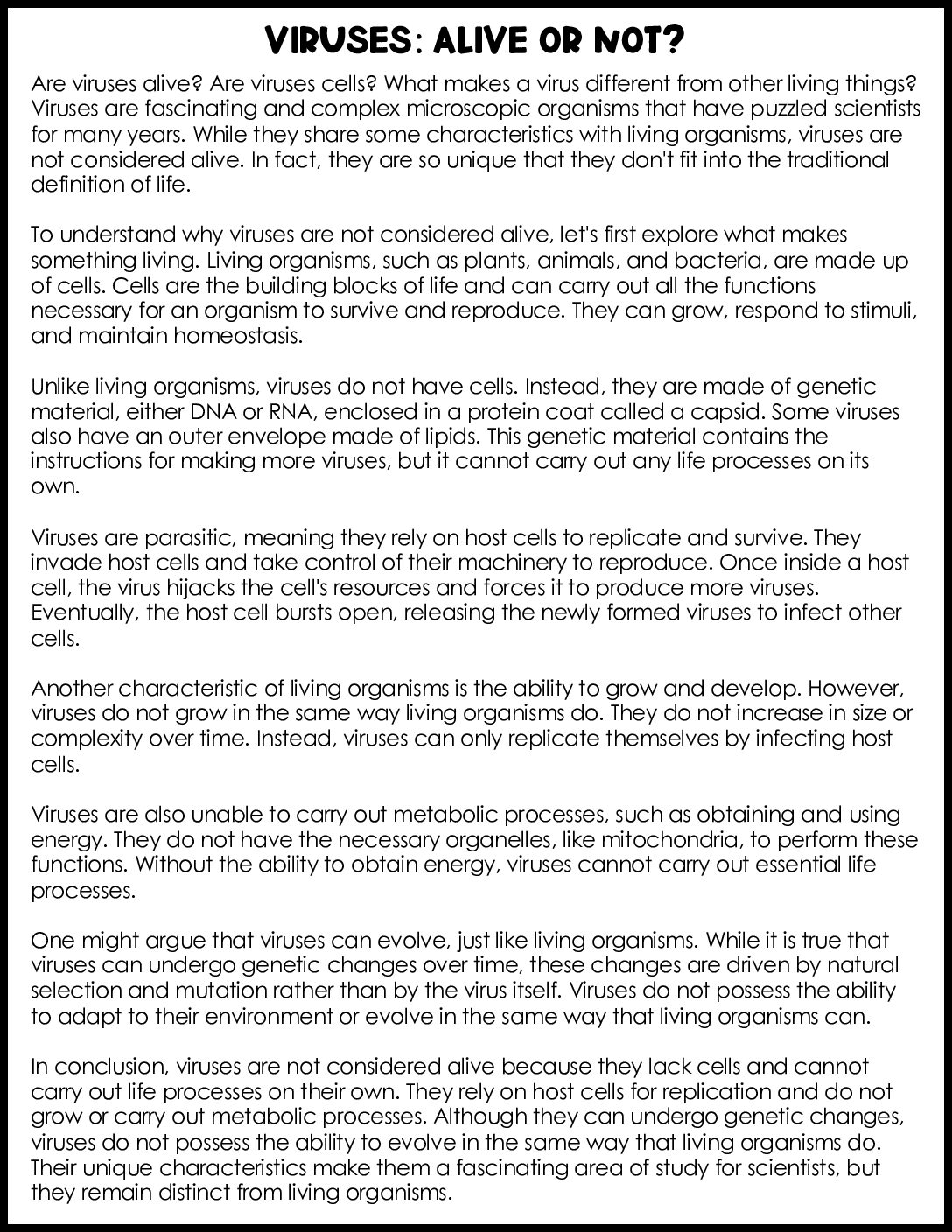 VIRUSES: ALIVE OR NOT?

Are viruses alive? Are viruses cells? What makes a virus different from other living things? Viruses are fascinating and complex microscopic organisms that have puzzled scientists for many years. While they share some characteristics with living organisms, viruses are not considered alive. In fact, they are so unique that they don't fit into the traditional definition of life.

To understand why viruses are not considered alive, let's first explore what makes something living. Living organisms, such as plants, animals, and bacteria, are made up of cells. Cells are the building blocks of life and can carry out all the functions necessary for an organism to survive and reproduce. They can grow, respond to stimuli, and maintain homeostasis.

Unlike living organisms, viruses do not have cells. Instead, they are made of genetic material, either DNA or RNA, enclosed in a protein coat called a capsid. Some viruses also have an outer envelope made of lipids. This genetic material contains the instructions for making more viruses, but it cannot carry out any life processes on its own.

Viruses are parasitic, meaning they rely on host cells to replicate and survive. They invade host cells and take control of their machinery to reproduce. Once inside a host cell, the virus hijacks the cell's resources and forces it to produce more viruses. Eventually, the host cell bursts open, releasing the newly formed viruses to infect other cells.

Another characteristic of living organisms is the ability to grow and develop. However, viruses do not grow in the same way living organisms do. They do not increase in size or complexity over time. Instead, viruses can only replicate themselves by infecting host cells.

Viruses are also unable to carry out metabolic processes, such as obtaining and using energy. They do not have the necessary organelles, like mitochondria, to perform these functions. Without the ability to obtain energy, viruses cannot carry out essential life processes.

One might argue that viruses can evolve, just like living organisms. While it is true that viruses can undergo genetic changes over time, these changes are driven by natural selection and mutation rather than by the virus itself. Viruses do not possess the ability to adapt to their environment or evolve in the same way that living organisms can.

In conclusion, viruses are not considered alive because they lack cells and cannot carry out life processes on their own. They rely on host cells for replication and do not grow or carry out metabolic processes. Although they can undergo genetic changes, viruses do not possess the ability to evolve in the same way that living organisms do. Their unique characteristics make them a fascinating area of study for scientists, but they remain distinct from living organisms.